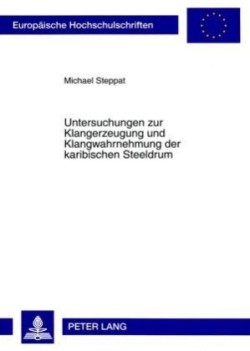 Europäische Hochschulschriften

Michael Steppat

Untersuchungen zur Klangerzeugung und Klangwahrnehmung der karibischen Steeldrum

PETER LANG